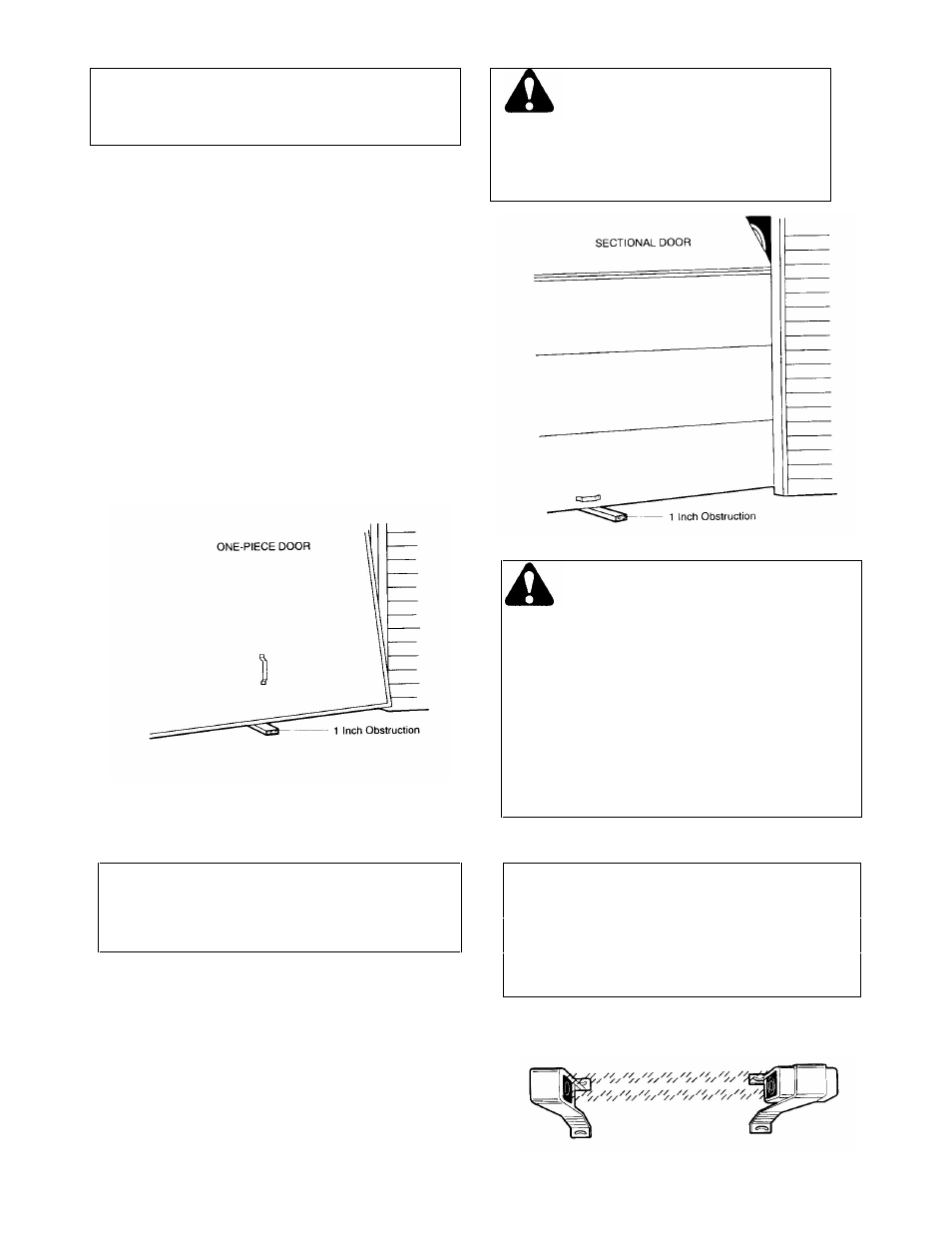 SECTIONAL DOOR

1 Inch Obstruction

ONE-PIECE DOOR

1 Inch Obstruction